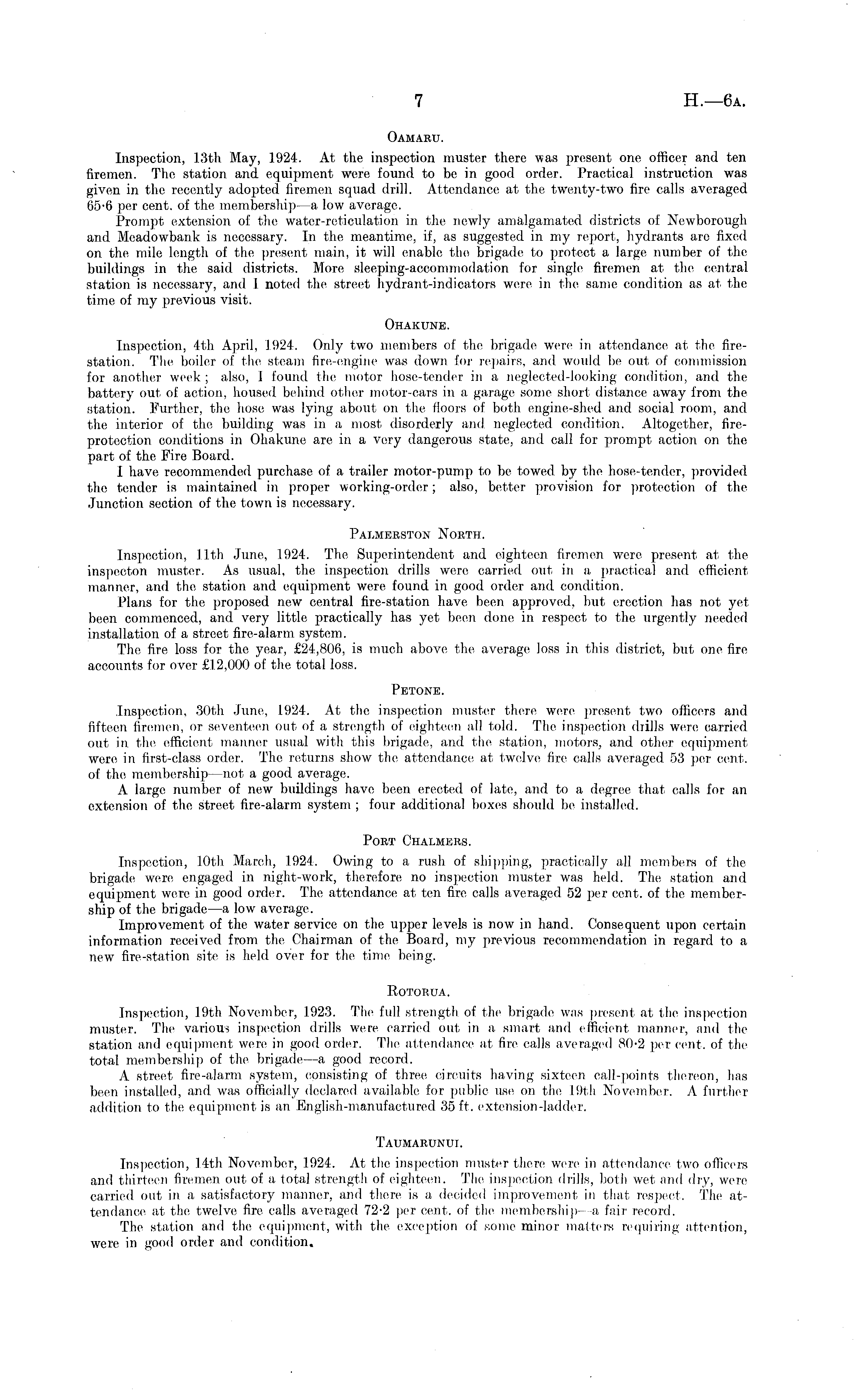 7 H.—6A.

OAMARU.

Inspection, 13th May, 1924. At the inspection muster there was present one officer and ten firemen. The station and equipment were found to be in good order. Practical instruction was given in the recently adopted firemen squad drill. Attendance at the twenty-two fire calls averaged 65·6 per cent. of the membership—a low average.

Prompt extension of the water-reticulation in the newly amalgamated districts of Newborough and Meadowbank is necessary. In the meantime, if, as suggested in my report, hydrants are fixed on the mile length of the present main, it will enable the brigade to protect a large number of the buildings in the said districts. More sleeping-accommodation for single firemen at the central station is necessary, and I noted the street hydrant-indicators were in the same condition as at the time of my previous visit.

OHAKUNE.

Inspection, 4th April, 1924. Only two members of the brigade were in attendance at the fire-station. The boiler of the steam fire-engine was down for repairs, and would be out of commission for another week; also, I found the motor hose-tender in a neglected-looking condition, and the battery out of action, housed behind other motor-cars in a garage some short distance away from the station. Further, the hose was lying about on the floors of both engine-shed and social room, and the interior of the building was in a most disorderly and neglected condition. Altogether, fire-protection conditions in Ohakune are in a very dangerous state, and call for prompt action on the part of the Fire Board.

I have recommended purchase of a trailer motor-pump to be towed by the hose-tender, provided the tender is maintained in proper working-order; also, better provision for protection of the Junction section of the town is necessary.

PALMERSTON NORTH.

Inspection, 11th June, 1924. The Superintendent and eighteen firemen were present at the inspecton muster. As usual, the inspection drills were carried out in a practical and efficient manner, and the station and equipment were found in good order and condition.

Plans for the proposed new central fire-station have been approved, but erection has not yet been commenced, and very little practically has yet been done in respect to the urgently needed installation of a street fire-alarm system.

The fire loss for the year, £24,806, is much above the average loss in this district, but one fire accounts for over £12,000 of the total loss.

PETONE.

Inspection, 30th June, 1924. At the inspection muster there were present two officers and fifteen firemen, or seventeen out of a strength of eighteen all told. The inspection drills were carried out in the efficient manner usual with this brigade, and the station, motors, and other equipment were in first-class order. The returns show the attendance at twelve fire calls averaged 53 per cent. of the membership—not a good average.

A large number of new buildings have been erected of late, and to a degree that calls for an extension of the street fire-alarm system; four additional boxes should be installed.

PORT CHALMERS.

Inspection, 10th March, 1924. Owing to a rush of shipping, practically all members of the brigade were engaged in night-work, therefore no inspection muster was held. The station and equipment were in good order. The attendance at ten fire calls averaged 52 per cent. of the membership of the brigade—a low average.

Improvement of the water service on the upper levels is now in hand. Consequent upon certain information received from the Chairman of the Board, my previous recommendation in regard to a new fire-station site is held over for the time being.

ROTORUA.

Inspection, 19th November, 1923. The full strength of the brigade was present at the inspection muster. The various inspection drills were carried out in a smart and efficient manner, and the station and equipment were in good order. The attendance at fire calls averaged 80·2 per cent. of the total membership of the brigade—a good record.

A street fire-alarm system, consisting of three circuits having sixteen call-points thereon, has been installed, and was officially declared available for public use on the 19th November. A further addition to the equipment is an English-manufactured 35 ft. extension-ladder.

TAUMARUNUI.

Inspection, 14th November, 1924. At the inspection muster there were in attendance two officers and thirteen firemen out of a total strength of eighteen. The inspection drills, both wet and dry, were carried out in a satisfactory manner, and there is a decided improvement in that respect. The attendance at the twelve fire calls averaged 72·2 per cent. of the membership—a fair record.

The station and the equipment, with the exception of some minor matters requiring attention, were in good order and condition.